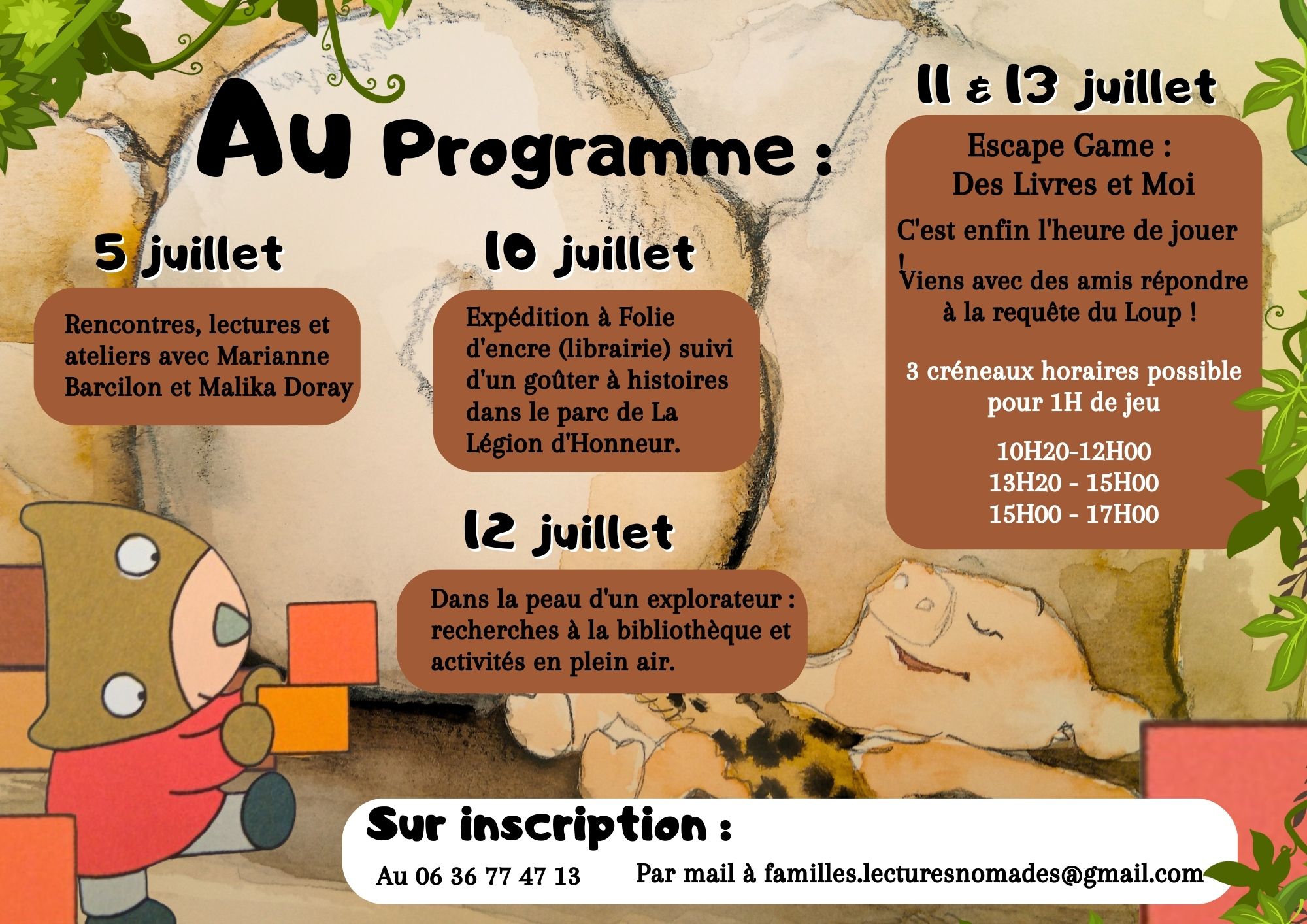 Au Programme :

5 juillet

Rencontres, lectures et ateliers avec Marianne Barcilon et Malika Doray

10 juillet

Expédition à Folie d'encre (librairie) suivi d'un goûter à histoires dans le parc de La Légion d'Honneur.

12 juillet

Dans la peau d'un explorateur : recherches à la bibliothèque et activités en plein air.

11 & 13 juillet

Escape Game : Des Livres et Moi

C'est enfin l'heure de jouer !

Viens avec des amis répondre à la requête du Loup !

3 créneaux horaires possible pour 1H de jeu

10H20-12H00
13H20 - 15H00
15H00 - 17H00

Sur inscription :

Au 06 36 77 47 13

Par mail à familles.lecturesnomades@gmail.com